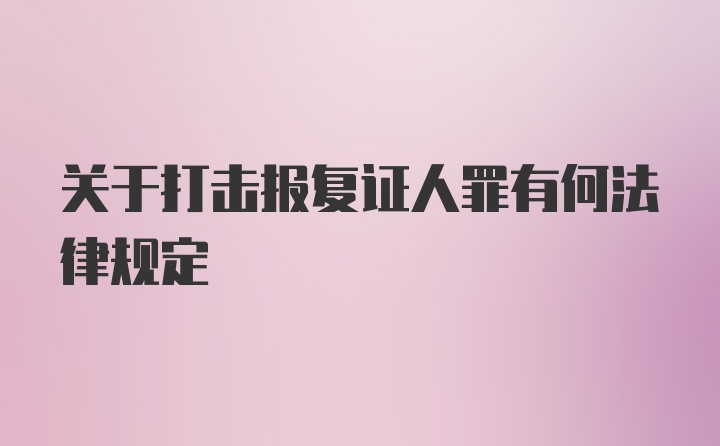 关于打击报复证人罪有何法律规定